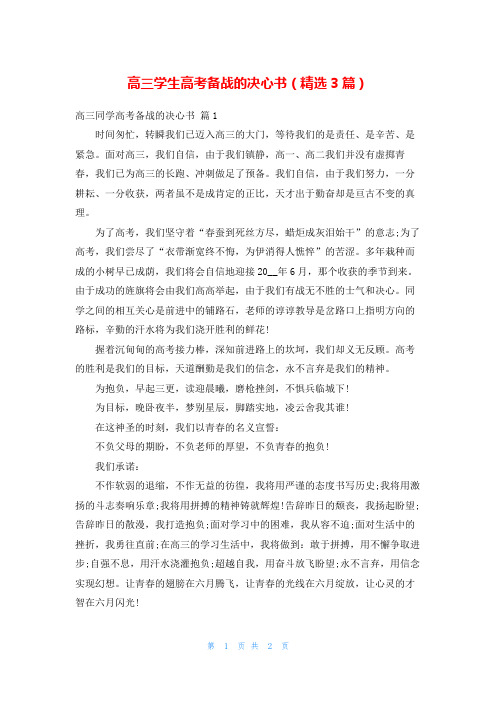 高三学生高考备战的决心书（精选3篇）

高三同学高考备战的决心书 篇1

时间匆忙，转瞬我们已迈入高三的大门，等待我们的是责任、是辛苦、是紧急。面对高三，我们自信，由于我们镇静，高一、高二我们并没有虚掷青春，我们已为高三的长跑、冲刺做足了预备。我们自信，由于我们努力，一分耕耘、一分收获，两者虽不是成肯定的正比，天才出于勤奋却是亘古不变的真理。

为了高考，我们坚守着“春蚕到死丝方尽，蜡炬成灰泪始干”的意志;为了高考，我们尝尽了“衣带渐宽终不悔，为伊消得人憔悴”的苦涩。多年栽种而成的小树早已成荫，我们将会自信地迎接20__年6月，那个收获的季节到来。由于成功的旌旗将会由我们高高举起，由于我们有战无不胜的士气和决心。同学之间的相互关心是前进中的铺路石，老师的谆谆教导是岔路口上指明方向的路标，辛勤的汗水将为我们浇开胜利的鲜花!

握着沉甸甸的高考接力棒，深知前进路上的坎坷，我们却义无反顾。高考的胜利是我们的目标，天道酬勤是我们的信念，永不言弃是我们的精神。

为抱负，早起三更，读迎晨曦，磨枪挫剑，不惧兵临城下!

为目标，晚卧夜半，梦别星辰，脚踏实地，凌云舍我其谁!

在这神圣的时刻，我们以青春的名义宣誓：

不负父母的期盼，不负老师的厚望，不负青春的抱负!

我们承诺：

不作软弱的退缩，不作无益的彷徨，我将用严谨的态度书写历史;我将用激扬的斗志奏响乐章;我将用拼搏的精神铸就辉煌!告辞昨日的颓丧，我扬起盼望;告辞昨日的散漫，我打造抱负;面对学习中的困难，我从容不迫;面对生活中的挫折，我勇往直前;在高三的学习生活中，我将做到：敢于拼搏，用不懈争取进步;自强不息，用汗水浇灌抱负;超越自我，用奋斗放飞盼望;永不言弃，用信念实现幻想。让青春的翅膀在六月腾飞，让青春的光线在六月绽放，让心灵的才智在六月闪光!

第 1 页 共 2 页